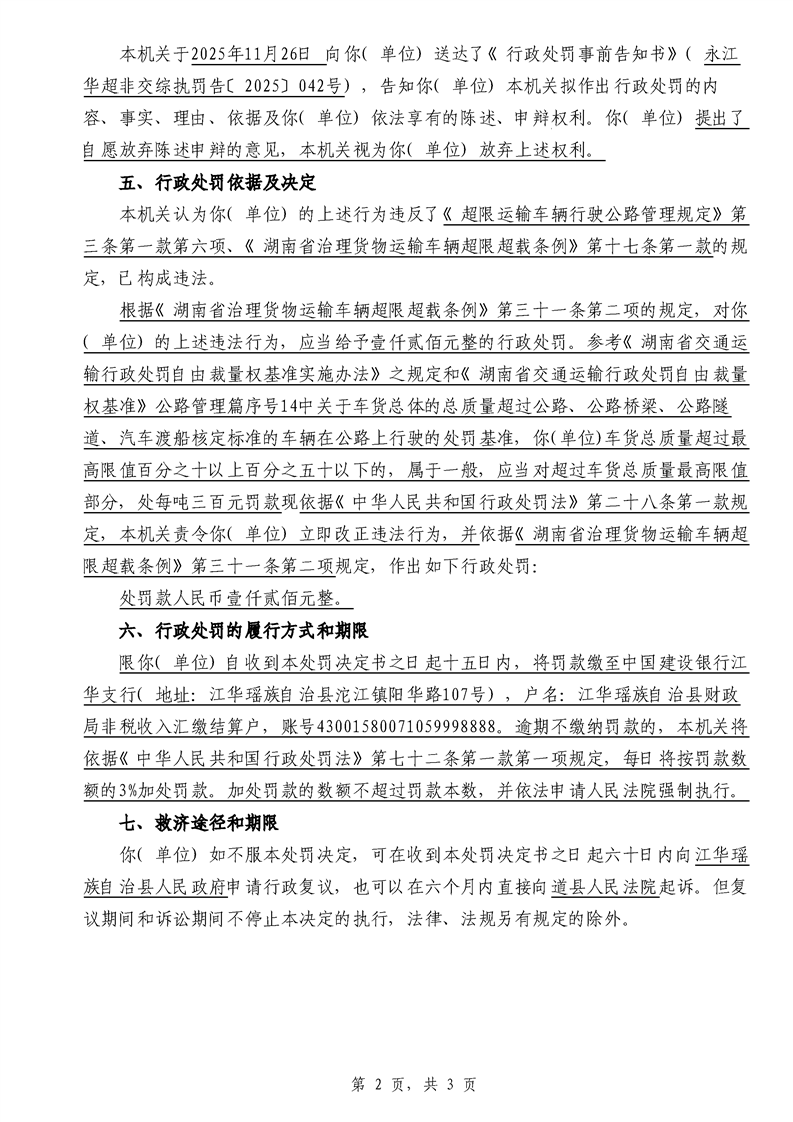 本机关于2025年11月26日 向你（单位）送达了《行政处罚事前告知书》（永江华超非交综执罚告〔2025〕042号），告知你（单位）本机关拟作出行政处罚的内容、事实、理由、依据及你（单位）依法享有的陈述、申辩权利。你（单位）提出了自愿放弃陈述申辩的意见，本机关视为你（单位）放弃上述权利。

五、行政处罚依据及决定

本机关认为你（单位）的上述行为违反了《超限运输车辆行驶公路管理规定》第三条第一款第六项、《湖南省治理货物运输车辆超限超载条例》第十七条第一款的规定，已构成违法。

根据《湖南省治理货物运输车辆超限超载条例》第三十一条第二项的规定，对你（单位）的上述违法行为，应当给予壹仟贰佰元整的行政处罚。参考《湖南省交通运输行政处罚自由裁量权基准实施办法》之规定和《湖南省交通运输行政处罚自由裁量权基准》公路管理篇序号14中关于车货总体的总质量超过公路、公路桥梁、公路隧道、汽车渡船核定标准的车辆在公路上行驶的处罚基准，你(单位)车货总质量超过最高限值百分之十以上百分之五十以下的，属于一般，应当对超过车货总质量最高限值部分，处每吨三百元罚款现依据《中华人民共和国行政处罚法》第二十八条第一款规定，本机关责令你（单位）立即改正违法行为，并依据《湖南省治理货物运输车辆超限超载条例》第三十一条第二项规定，作出如下行政处罚：

处罚款人民币壹仟贰佰元整。

六、行政处罚的履行方式和期限

限你（单位）自收到本处罚决定书之日起十五日内，将罚款缴至中国建设银行江华支行（地址：江华瑶族自治县沱江镇阳华路107号），户名：江华瑶族自治县财政局非税收入汇缴结算户，账号43001580071059998888。逾期不缴纳罚款的，本机关将依据《中华人民共和国行政处罚法》第七十二条第一款第一项规定，每日将按罚款数额的3%加处罚款。加处罚款的数额不超过罚款本数，并依法申请人民法院强制执行。

七、救济途径和期限

你（单位）如不服本处罚决定，可在收到本处罚决定书之日起六十日内向江华瑶族自治县人民政府申请行政复议，也可以在六个月内直接向道县人民法院起诉。但复议期间和诉讼期间不停止本决定的执行，法律、法规另有规定的除外。

第 2 页，共 3 页